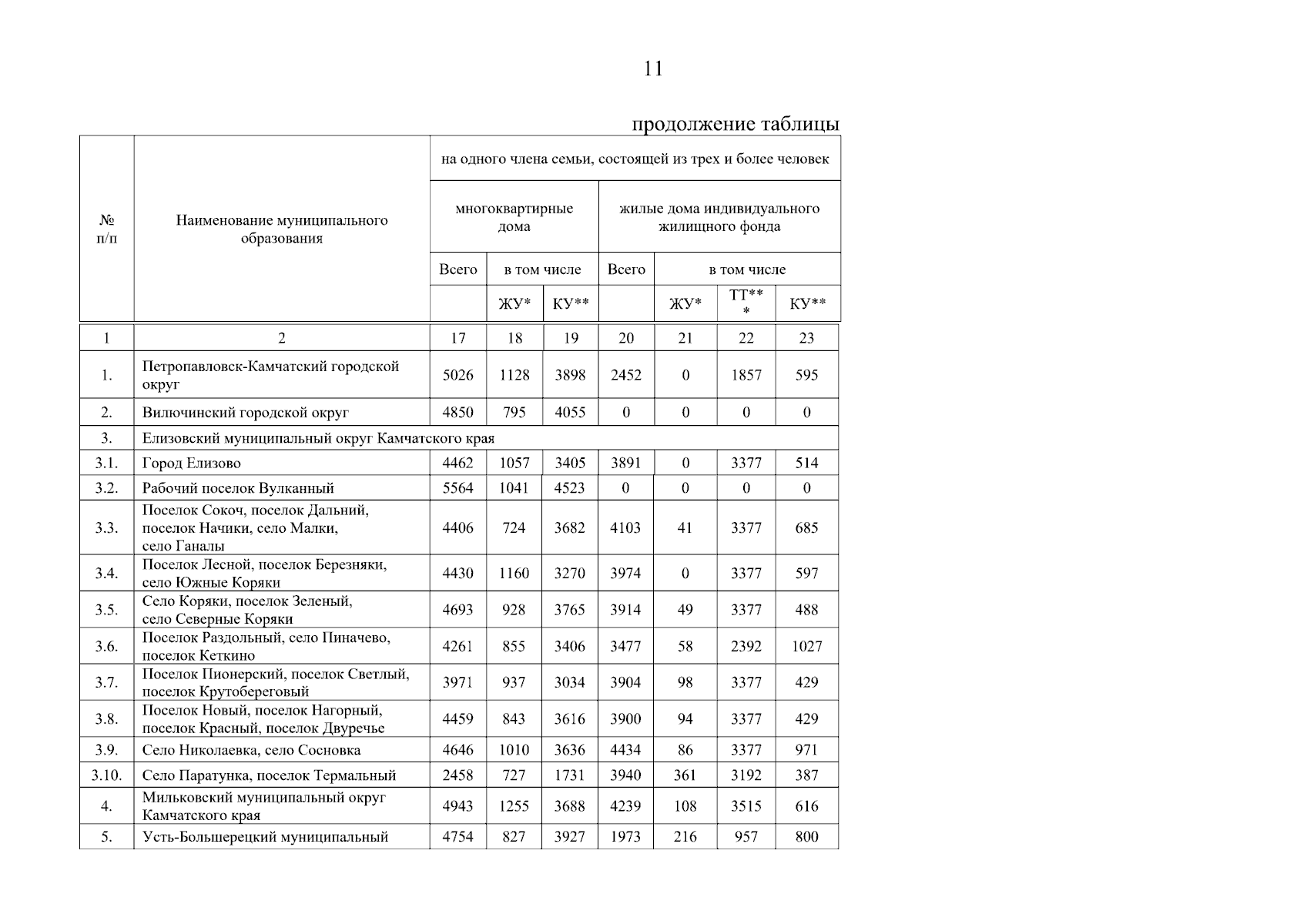 11

продолжение таблицы

| № п/п | Наименование муниципального образования | на одного члена семьи, состоящей из трех и более человек | | | | | | |
|---|---|---|---|---|---|---|---|---|
| | | многоквартирные дома | | | жилые дома индивидуального жилищного фонда | | | |
| | | Всего | в том числе | | Всего | в том числе | | |
| | | | ЖУ* | КУ** | | ЖУ* | ТТ*** | КУ** |
| 1 | 2 | 17 | 18 | 19 | 20 | 21 | 22 | 23 |
| 1. | Петропавловск-Камчатский городской округ | 5026 | 1128 | 3898 | 2452 | 0 | 1857 | 595 |
| 2. | Вилючинский городской округ | 4850 | 795 | 4055 | 0 | 0 | 0 | 0 |
| 3. | Елизовский муниципальный округ Камчатского края | | | | | | | |
| 3.1. | Город Елизово | 4462 | 1057 | 3405 | 3891 | 0 | 3377 | 514 |
| 3.2. | Рабочий поселок Вулканный | 5564 | 1041 | 4523 | 0 | 0 | 0 | 0 |
| 3.3. | Поселок Сокоч, поселок Дальний, поселок Начики, село Малки, село Ганалы | 4406 | 724 | 3682 | 4103 | 41 | 3377 | 685 |
| 3.4. | Поселок Лесной, поселок Березняки, село Южные Коряки | 4430 | 1160 | 3270 | 3974 | 0 | 3377 | 597 |
| 3.5. | Село Коряки, поселок Зеленый, село Северные Коряки | 4693 | 928 | 3765 | 3914 | 49 | 3377 | 488 |
| 3.6. | Поселок Раздольный, село Пиначево, поселок Кеткино | 4261 | 855 | 3406 | 3477 | 58 | 2392 | 1027 |
| 3.7. | Поселок Пионерский, поселок Светлый, поселок Крутобереговый | 3971 | 937 | 3034 | 3904 | 98 | 3377 | 429 |
| 3.8. | Поселок Новый, поселок Нагорный, поселок Красный, поселок Двуречье | 4459 | 843 | 3616 | 3900 | 94 | 3377 | 429 |
| 3.9. | Село Николаевка, село Сосновка | 4646 | 1010 | 3636 | 4434 | 86 | 3377 | 971 |
| 3.10. | Село Паратунка, поселок Термальный | 2458 | 727 | 1731 | 3940 | 361 | 3192 | 387 |
| 4. | Мильковский муниципальный округ Камчатского края | 4943 | 1255 | 3688 | 4239 | 108 | 3515 | 616 |
| 5. | Усть-Большерецкий муниципальный | 4754 | 827 | 3927 | 1973 | 216 | 957 | 800 |